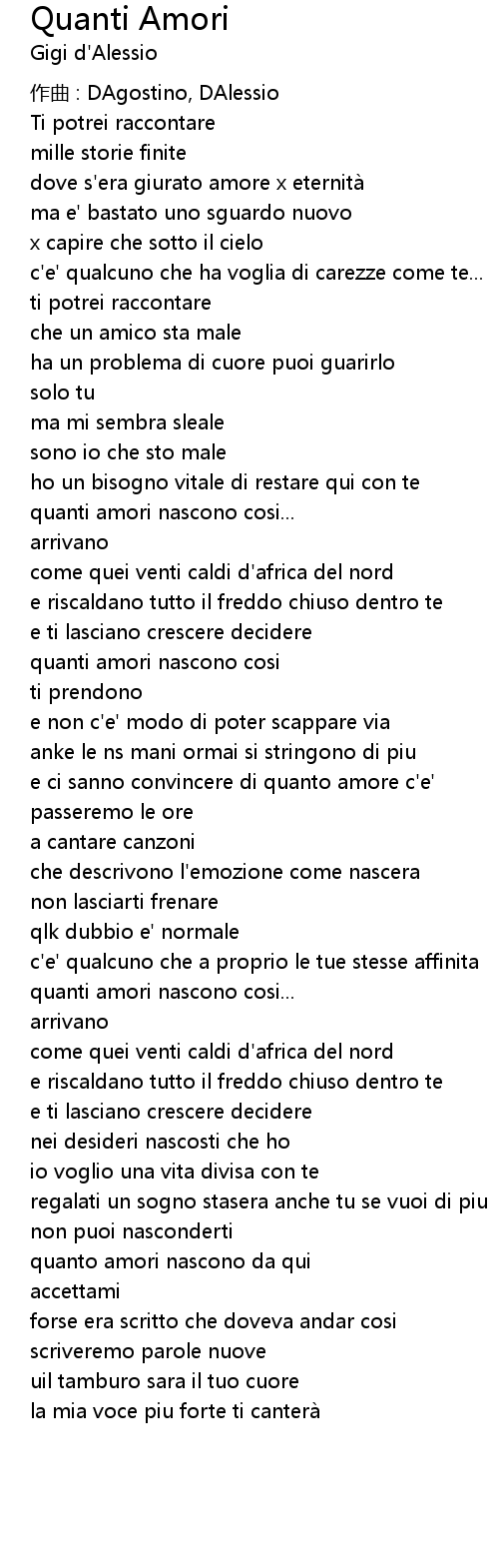 Quanti Amori
Gigi d'Alessio

作曲 : DAgostino, DAlessio
Ti potrei raccontare
mille storie finite
dove s'era giurato amore x eternità
ma e' bastato uno sguardo nuovo
x capire che sotto il cielo
c'e' qualcuno che ha voglia di carezze come te...
ti potrei raccontare
che un amico sta male
ha un problema di cuore puoi guarirlo
solo tu
ma mi sembra sleale
sono io che sto male
ho un bisogno vitale di restare qui con te
quanti amori nascono cosi...
arrivano
come quei venti caldi d'africa del nord
e riscaldano tutto il freddo chiuso dentro te
e ti lasciano crescere decidere
quanti amori nascono cosi
ti prendono
e non c'e' modo di poter scappare via
anke le ns mani ormai si stringono di piu
e ci sanno convincere di quanto amore c'e'
passeremo le ore
a cantare canzoni
che descrivono l'emozione come nascera
non lasciarti frenare
qlk dubbio e' normale
c'e' qualcuno che a proprio le tue stesse affinita
quanti amori nascono cosi...
arrivano
come quei venti caldi d'africa del nord
e riscaldano tutto il freddo chiuso dentro te
e ti lasciano crescere decidere
nei desideri nascosti che ho
io voglio una vita divisa con te
regalati un sogno stasera anche tu se vuoi di piu
non puoi nasconderti
quanto amori nascono da qui
accettami
forse era scritto che doveva andar cosi
scriveremo parole nuove
uil tamburo sara il tuo cuore
la mia voce piu forte ti canterà